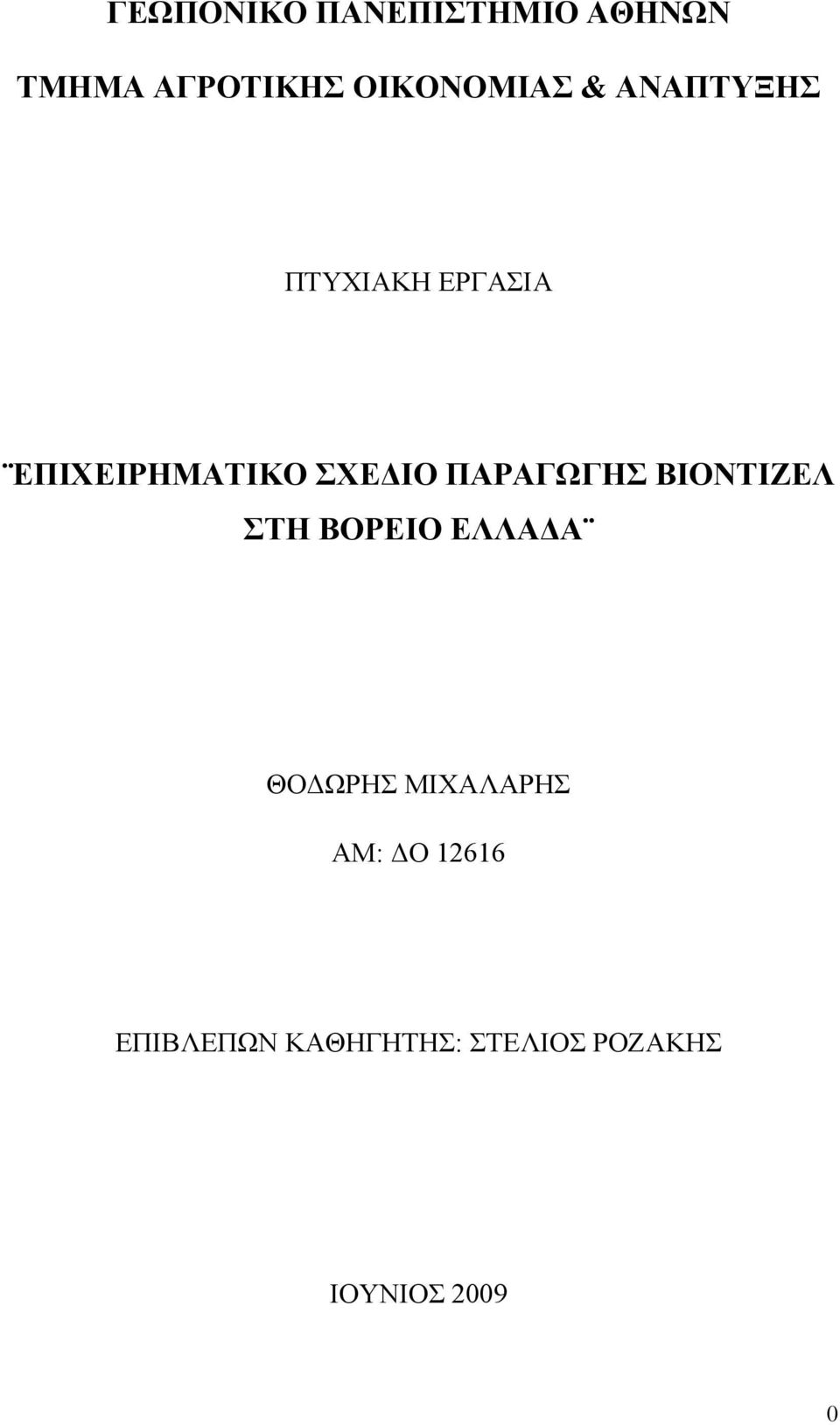 ΓΕΩΠΟΝΙΚΟ ΠΑΝΕΠΙΣΤΗΜΙΟ ΑΘΗΝΩΝ

ΤΜΗΜΑ ΑΓΡΟΤΙΚΗΣ ΟΙΚΟΝΟΜΙΑΣ & ΑΝΑΠΤΥΞΗΣ

ΠΤΥΧΙΑΚΗ ΕΡΓΑΣΙΑ

¨ΕΠΙΧΕΙΡΗΜΑΤΙΚΟ ΣΧΕΔΙΟ ΠΑΡΑΓΩΓΗΣ ΒΙΟΝΤΙΖΕΛ ΣΤΗ ΒΟΡΕΙΟ ΕΛΛΑΔΑ¨

ΘΟΔΩΡΗΣ ΜΙΧΑΛΑΡΗΣ

ΑΜ: ΔΟ 12616

ΕΠΙΒΛΕΠΩΝ ΚΑΘΗΓΗΤΗΣ: ΣΤΕΛΙΟΣ ΡΟΖΑΚΗΣ

ΙΟΥΝΙΟΣ 2009

0